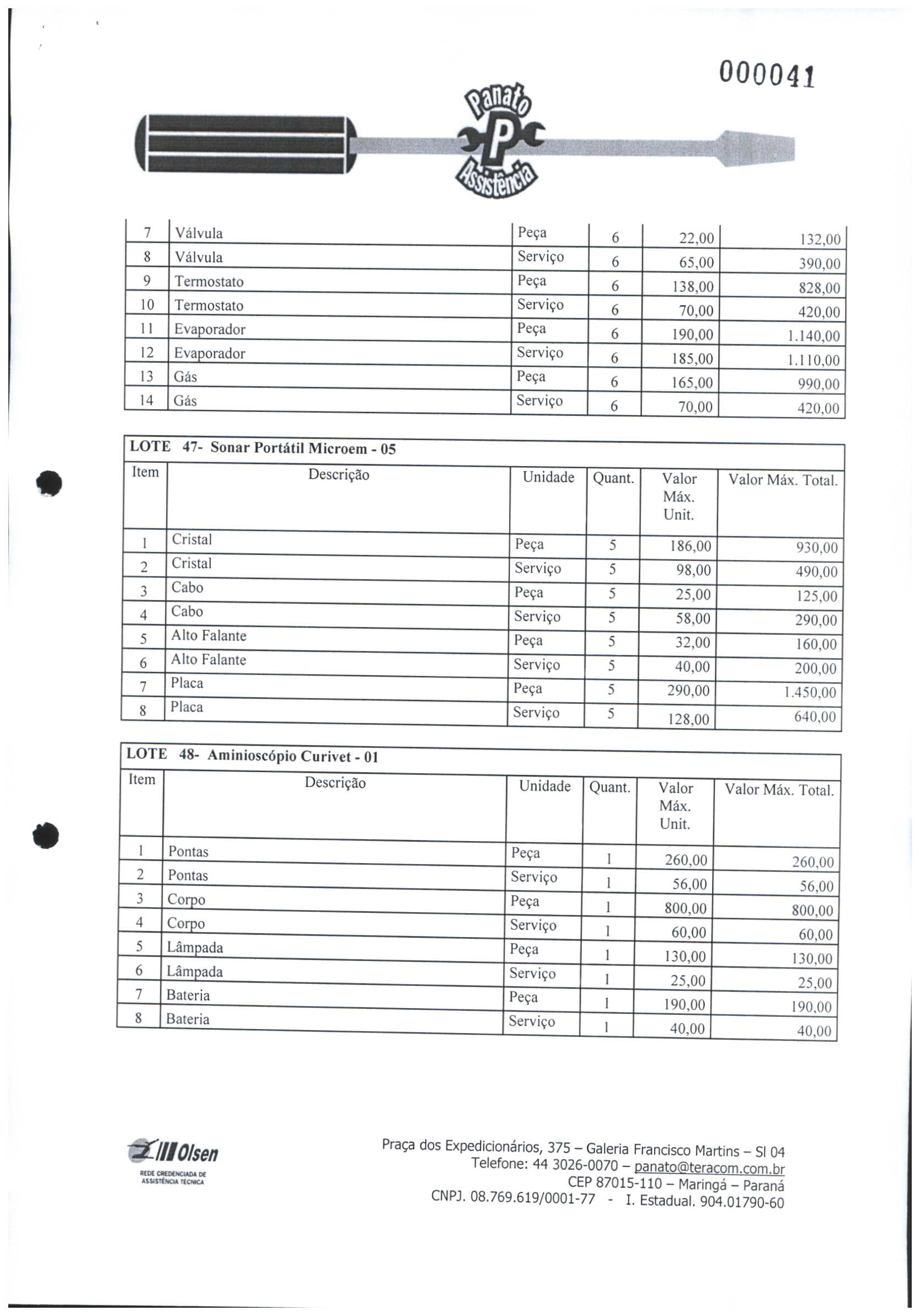 000041

Panato
P
Assistência

| 7 | Válvula | Peça | 6 | 22,00 | 132,00 |
|---|---|---|---|---|---|
| 8 | Válvula | Serviço | 6 | 65,00 | 390,00 |
| 9 | Termostato | Peça | 6 | 138,00 | 828,00 |
| 10 | Termostato | Serviço | 6 | 70,00 | 420,00 |
| 11 | Evaporador | Peça | 6 | 190,00 | 1.140,00 |
| 12 | Evaporador | Serviço | 6 | 185,00 | 1.110,00 |
| 13 | Gás | Peça | 6 | 165,00 | 990,00 |
| 14 | Gás | Serviço | 6 | 70,00 | 420,00 |

LOTE 47- Sonar Portátil Microem - 05

| Item | Descrição | Unidade | Quant. | Valor Máx. Unit. | Valor Máx. Total. |
|---|---|---|---|---|---|
| 1 | Cristal | Peça | 5 | 186,00 | 930,00 |
| 2 | Cristal | Serviço | 5 | 98,00 | 490,00 |
| 3 | Cabo | Peça | 5 | 25,00 | 125,00 |
| 4 | Cabo | Serviço | 5 | 58,00 | 290,00 |
| 5 | Alto Falante | Peça | 5 | 32,00 | 160,00 |
| 6 | Alto Falante | Serviço | 5 | 40,00 | 200,00 |
| 7 | Placa | Peça | 5 | 290,00 | 1.450,00 |
| 8 | Placa | Serviço | 5 | 128,00 | 640,00 |

LOTE 48- Aminioscópio Curivet - 01

| Item | Descrição | Unidade | Quant. | Valor Máx. Unit. | Valor Máx. Total. |
|---|---|---|---|---|---|
| 1 | Pontas | Peça | 1 | 260,00 | 260,00 |
| 2 | Pontas | Serviço | 1 | 56,00 | 56,00 |
| 3 | Corpo | Peça | 1 | 800,00 | 800,00 |
| 4 | Corpo | Serviço | 1 | 60,00 | 60,00 |
| 5 | Lâmpada | Peça | 1 | 130,00 | 130,00 |
| 6 | Lâmpada | Serviço | 1 | 25,00 | 25,00 |
| 7 | Bateria | Peça | 1 | 190,00 | 190,00 |
| 8 | Bateria | Serviço | 1 | 40,00 | 40,00 |

Olsen
REDE CREDENCIADA DE ASSISTÊNCIA TÉCNICA

Praça dos Expedicionários, 375 – Galeria Francisco Martins – Sl 04
Telefone: 44 3026-0070 – panato@teracom.com.br
CEP 87015-110 – Maringá – Paraná
CNPJ. 08.769.619/0001-77 - I. Estadual. 904.01790-60